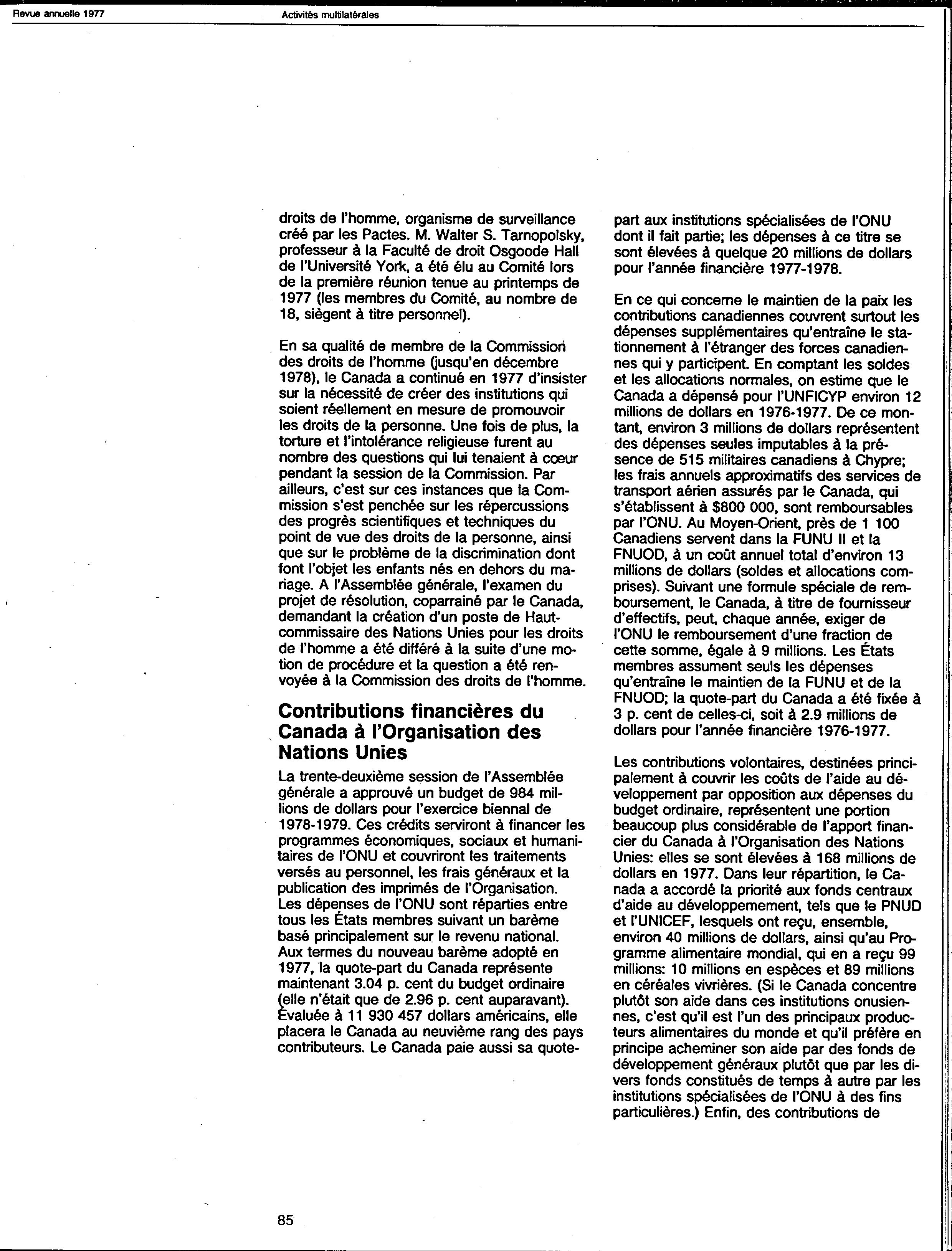 Revue annuelle 1977

Activités multilatérales

droits de l'homme, organisme de surveillance créé par les Pactes. M. Walter S. Tarnopolsky, professeur à la Faculté de droit Osgoode Hall de l'Université York, a été élu au Comité lors de la première réunion tenue au printemps de 1977 (les membres du Comité, au nombre de 18, siègent à titre personnel).

En sa qualité de membre de la Commission des droits de l'homme (jusqu'en décembre 1978), le Canada a continué en 1977 d'insister sur la nécessité de créer des institutions qui soient réellement en mesure de promouvoir les droits de la personne. Une fois de plus, la torture et l'intolérance religieuse furent au nombre des questions qui lui tenaient à coeur pendant la session de la Commission. Par ailleurs, c'est sur ces instances que la Commission s'est penchée sur les répercussions des progrès scientifiques et techniques du point de vue des droits de la personne, ainsi que sur le problème de la discrimination dont font l'objet les enfants nés en dehors du mariage. A l'Assemblée générale, l'examen du projet de résolution, coparrainé par le Canada, demandant la création d'un poste de Haut-commissaire des Nations Unies pour les droits de l'homme a été différé à la suite d'une motion de procédure et la question a été renvoyée à la Commission des droits de l'homme.

Contributions financières du Canada à l'Organisation des Nations Unies

La trente-deuxième session de l'Assemblée générale a approuvé un budget de 984 millions de dollars pour l'exercice biennal de 1978-1979. Ces crédits serviront à financer les programmes économiques, sociaux et humanitaires de l'ONU et couvriront les traitements versés au personnel, les frais généraux et la publication des imprimés de l'Organisation. Les dépenses de l'ONU sont réparties entre tous les États membres suivant un barème basé principalement sur le revenu national. Aux termes du nouveau barème adopté en 1977, la quote-part du Canada représente maintenant 3.04 p. cent du budget ordinaire (elle n'était que de 2.96 p. cent auparavant). Évaluée à 11 930 457 dollars américains, elle placera le Canada au neuvième rang des pays contributeurs. Le Canada paie aussi sa quote-part aux institutions spécialisées de l'ONU dont il fait partie; les dépenses à ce titre se sont élevées à quelque 20 millions de dollars pour l'année financière 1977-1978.

En ce qui concerne le maintien de la paix les contributions canadiennes couvrent surtout les dépenses supplémentaires qu'entraîne le stationnement à l'étranger des forces canadiennes qui y participent. En comptant les soldes et les allocations normales, on estime que le Canada a dépensé pour l'UNFICYP environ 12 millions de dollars en 1976-1977. De ce montant, environ 3 millions de dollars représentent des dépenses seules imputables à la présence de 515 militaires canadiens à Chypre; les frais annuels approximatifs des services de transport aérien assurés par le Canada, qui s'établissent à $800 000, sont remboursables par l'ONU. Au Moyen-Orient, près de 1 100 Canadiens servent dans la FUNU II et la FNUOD, à un coût annuel total d'environ 13 millions de dollars (soldes et allocations comprises). Suivant une formule spéciale de remboursement, le Canada, à titre de fournisseur d'effectifs, peut, chaque année, exiger de l'ONU le remboursement d'une fraction de cette somme, égale à 9 millions. Les États membres assument seuls les dépenses qu'entraîne le maintien de la FUNU et de la FNUOD; la quote-part du Canada a été fixée à 3 p. cent de celles-ci, soit à 2.9 millions de dollars pour l'année financière 1976-1977.

Les contributions volontaires, destinées principalement à couvrir les coûts de l'aide au développement par opposition aux dépenses du budget ordinaire, représentent une portion beaucoup plus considérable de l'apport financier du Canada à l'Organisation des Nations Unies: elles se sont élevées à 168 millions de dollars en 1977. Dans leur répartition, le Canada a accordé la priorité aux fonds centraux d'aide au développemement, tels que le PNUD et l'UNICEF, lesquels ont reçu, ensemble, environ 40 millions de dollars, ainsi qu'au Programme alimentaire mondial, qui en a reçu 99 millions: 10 millions en espèces et 89 millions en céréales vivrières. (Si le Canada concentre plutôt son aide dans ces institutions onusiennes, c'est qu'il est l'un des principaux producteurs alimentaires du monde et qu'il préfère en principe acheminer son aide par des fonds de développement généraux plutôt que par les divers fonds constitués de temps à autre par les institutions spécialisées de l'ONU à des fins particulières.) Enfin, des contributions de

85